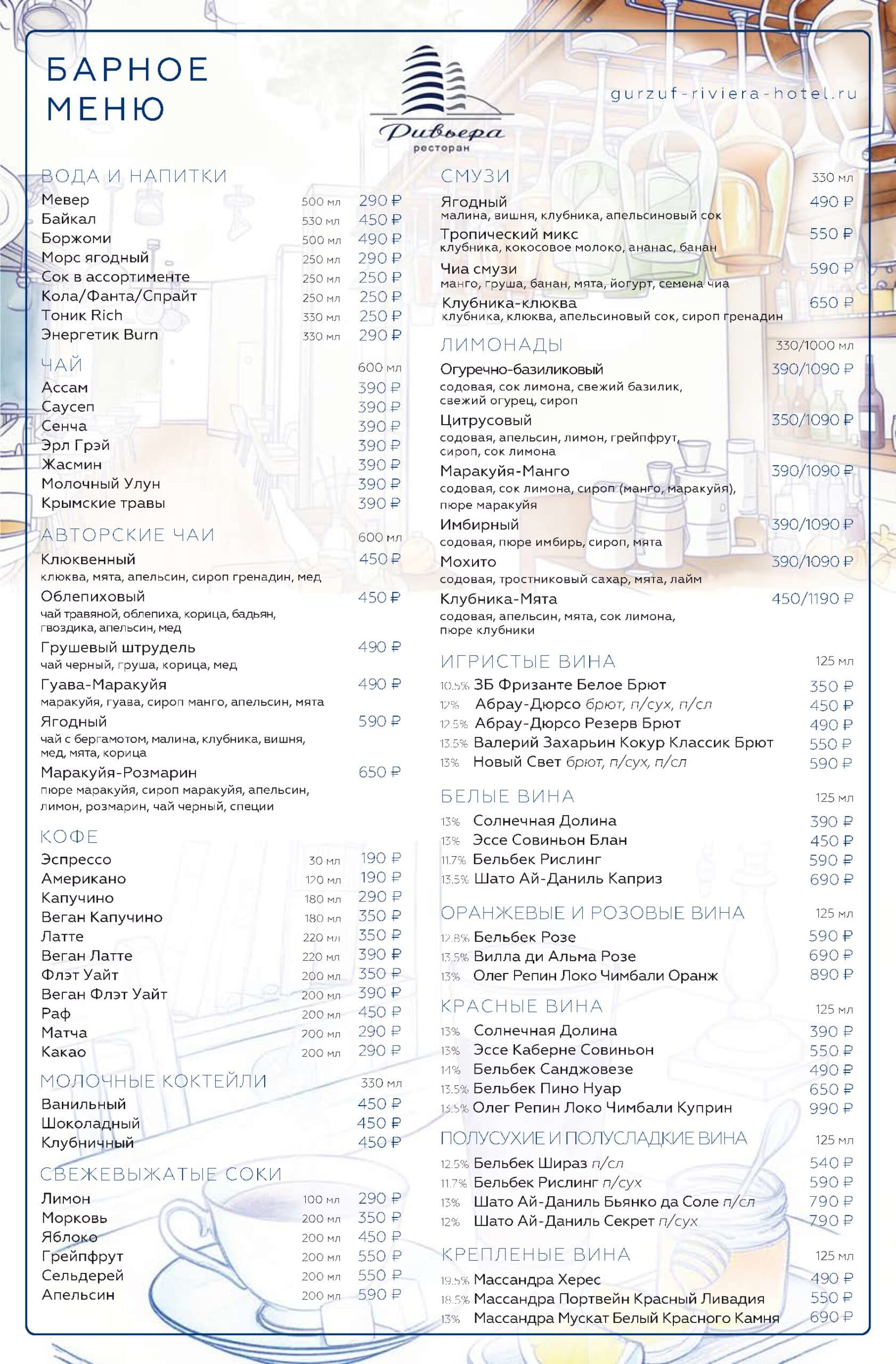 БАРНОЕ МЕНЮ

Ривьера
ресторан

gurzuf-riviera-hotel.ru

ВОДА И НАПИТКИ
Мевер 500 мл 290 ₽
Байкал 530 мл 450 ₽
Боржоми 500 мл 490 ₽
Морс ягодный 250 мл 290 ₽
Сок в ассортименте 250 мл 250 ₽
Кола/Фанта/Спрайт 250 мл 250 ₽
Тоник Rich 330 мл 250 ₽
Энергетик Burn 330 мл 290 ₽

ЧАЙ 600 мл
Ассам 390 ₽
Саусеп 390 ₽
Сенча 390 ₽
Эрл Грэй 390 ₽
Жасмин 390 ₽
Молочный Улун 390 ₽
Крымские травы 390 ₽

АВТОРСКИЕ ЧАИ 600 мл
Клюквенный 450 ₽
клюква, мята, апельсин, сироп гренадин, мед
Облепиховый 450 ₽
чай травяной, облепиха, корица, бадьян, гвоздика, апельсин, мед
Грушевый штрудель 490 ₽
чай черный, груша, корица, мед
Гуава-Маракуйя 490 ₽
маракуйя, гуава, сироп манго, апельсин, мята
Ягодный 590 ₽
чай с бергамотом, малина, клубника, вишня, мед, мята, корица
Маракуйя-Розмарин 650 ₽
пюре маракуйя, сироп маракуйя, апельсин, лимон, розмарин, чай черный, специи

КОФЕ
Эспрессо 30 мл 190 ₽
Американо 120 мл 190 ₽
Капучино 180 мл 290 ₽
Веган Капучино 180 мл 350 ₽
Латте 220 мл 350 ₽
Веган Латте 220 мл 390 ₽
Флэт Уайт 200 мл 350 ₽
Веган Флэт Уайт 200 мл 390 ₽
Раф 200 мл 450 ₽
Матча 200 мл 290 ₽
Какао 200 мл 290 ₽

МОЛОЧНЫЕ КОКТЕЙЛИ 330 мл
Ванильный 450 ₽
Шоколадный 450 ₽
Клубничный 450 ₽

СВЕЖЕВЫЖАТЫЕ СОКИ
Лимон 100 мл 290 ₽
Морковь 200 мл 350 ₽
Яблоко 200 мл 450 ₽
Грейпфрут 200 мл 550 ₽
Сельдерей 200 мл 550 ₽
Апельсин 200 мл 590 ₽

СМУЗИ 330 мл
Ягодный 490 ₽
малина, вишня, клубника, апельсиновый сок
Тропический микс 550 ₽
клубника, кокосовое молоко, ананас, банан
Чиа смузи 590 ₽
манго, груша, банан, мята, йогурт, семена чиа
Клубника-клюква 650 ₽
клубника, клюква, апельсиновый сок, сироп гренадин

ЛИМОНАДЫ 330/1000 мл
Огуречно-базиликовый 390/1090 ₽
содовая, сок лимона, свежий базилик, свежий огурец, сироп
Цитрусовый 350/1090 ₽
содовая, апельсин, лимон, грейпфрут, сироп, сок лимона
Маракуйя-Манго 390/1090 ₽
содовая, сок лимона, сироп (манго, маракуйя), пюре маракуйя
Имбирный 390/1090 ₽
содовая, пюре имбирь, сироп, мята
Мохито 390/1090 ₽
содовая, тростниковый сахар, мята, лайм
Клубника-Мята 450/1190 ₽
содовая, апельсин, мята, сок лимона, пюре клубники

ИГРИСТЫЕ ВИНА 125 мл
10.5% ЗБ Фризанте Белое Брют 350 ₽
12% Абрау-Дюрсо брют, п/сух, п/сл 450 ₽
12.5% Абрау-Дюрсо Резерв Брют 490 ₽
13.5% Валерий Захарьин Кокур Классик Брют 550 ₽
13% Новый Свет брют, п/сух, п/сл 590 ₽

БЕЛЫЕ ВИНА 125 мл
13% Солнечная Долина 390 ₽
13% Эссе Совиньон Блан 450 ₽
11.7% Бельбек Рислинг 590 ₽
13.5% Шато Ай-Даниль Каприз 690 ₽

ОРАНЖЕВЫЕ И РОЗОВЫЕ ВИНА 125 мл
12.8% Бельбек Розе 590 ₽
13.5% Вилла ди Альма Розе 690 ₽
13% Олег Репин Локо Чимбали Оранж 890 ₽

КРАСНЫЕ ВИНА 125 мл
13% Солнечная Долина 390 ₽
13% Эссе Каберне Совиньон 550 ₽
14% Бельбек Санджовезе 490 ₽
13.5% Бельбек Пино Нуар 650 ₽
13.5% Олег Репин Локо Чимбали Куприн 990 ₽

ПОЛУСУХИЕ И ПОЛУСЛАДКИЕ ВИНА 125 мл
12.5% Бельбек Шираз п/сл 540 ₽
11.7% Бельбек Рислинг п/сух 590 ₽
13% Шато Ай-Даниль Бьянко да Соле п/сл 790 ₽
12% Шато Ай-Даниль Секрет п/сух 790 ₽

КРЕПЛЕНЫЕ ВИНА 125 мл
19.5% Массандра Херес 490 ₽
18.5% Массандра Портвейн Красный Ливадия 550 ₽
13% Массандра Мускат Белый Красного Камня 690 ₽